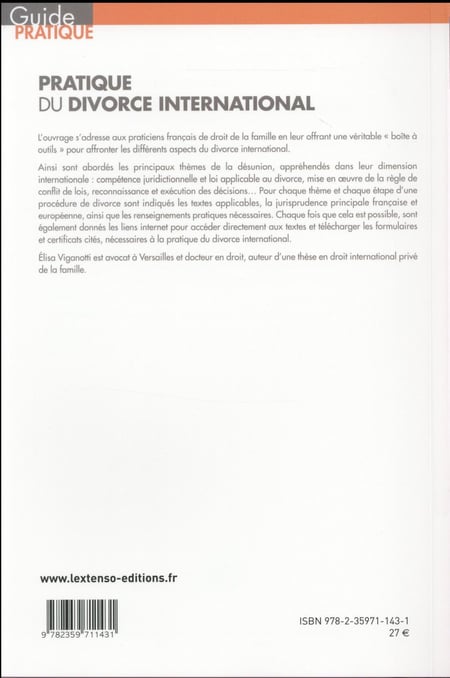 Guide
PRATIQUE

PRATIQUE
DU DIVORCE INTERNATIONAL

L'ouvrage s'adresse aux praticiens français de droit de la famille en leur offrant une véritable « boîte à outils » pour affronter les différents aspects du divorce international.

Ainsi sont abordés les principaux thèmes de la désunion, appréhendés dans leur dimension internationale : compétence juridictionnelle et loi applicable au divorce, mise en œuvre de la règle de conflit de lois, reconnaissance et exécution des décisions… Pour chaque thème et chaque étape d'une procédure de divorce sont indiqués les textes applicables, la jurisprudence principale française et européenne, ainsi que les renseignements pratiques nécessaires. Chaque fois que cela est possible, sont également donnés les liens internet pour accéder directement aux textes et télécharger les formulaires et certificats cités, nécessaires à la pratique du divorce international.

Élisa Viganotti est avocat à Versailles et docteur en droit, auteur d'une thèse en droit international privé de la famille.

www.lextenso-editions.fr

9 782359 711431

ISBN 978-2-35971-143-1
27 €